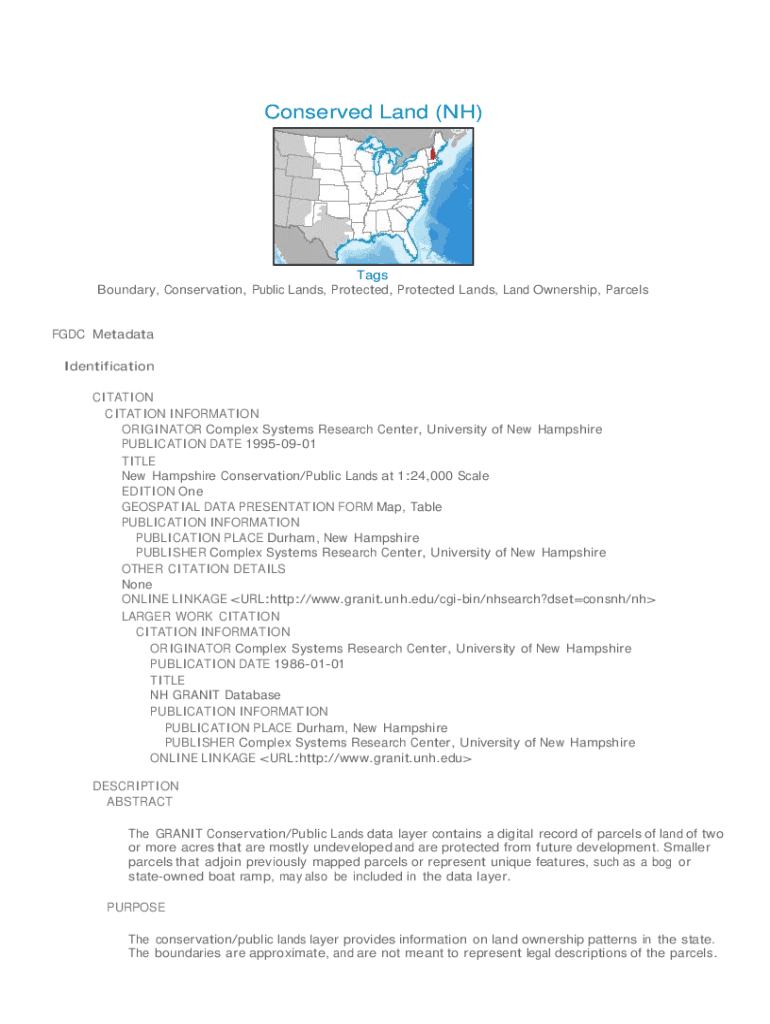 Conserved Land (NH)

Tags
Boundary, Conservation, Public Lands, Protected, Protected Lands, Land Ownership, Parcels

FGDC Metadata

Identification

CITATION
CITATION INFORMATION
ORIGINATOR Complex Systems Research Center, University of New Hampshire
PUBLICATION DATE 1995-09-01
TITLE
New Hampshire Conservation/Public Lands at 1:24,000 Scale
EDITION One
GEOSPATIAL DATA PRESENTATION FORM Map, Table
PUBLICATION INFORMATION
PUBLICATION PLACE Durham, New Hampshire
PUBLISHER Complex Systems Research Center, University of New Hampshire
OTHER CITATION DETAILS
None
ONLINE LINKAGE <URL:http://www.granit.unh.edu/cgi-bin/nhsearch?dset=consnh/nh>
LARGER WORK CITATION
CITATION INFORMATION
ORIGINATOR Complex Systems Research Center, University of New Hampshire
PUBLICATION DATE 1986-01-01
TITLE
NH GRANIT Database
PUBLICATION INFORMATION
PUBLICATION PLACE Durham, New Hampshire
PUBLISHER Complex Systems Research Center, University of New Hampshire
ONLINE LINKAGE <URL:http://www.granit.unh.edu>

DESCRIPTION
ABSTRACT

The GRANIT Conservation/Public Lands data layer contains a digital record of parcels of land of two or more acres that are mostly undeveloped and are protected from future development. Smaller parcels that adjoin previously mapped parcels or represent unique features, such as a bog or state-owned boat ramp, may also be included in the data layer.

PURPOSE

The conservation/public lands layer provides information on land ownership patterns in the state. The boundaries are approximate, and are not meant to represent legal descriptions of the parcels.